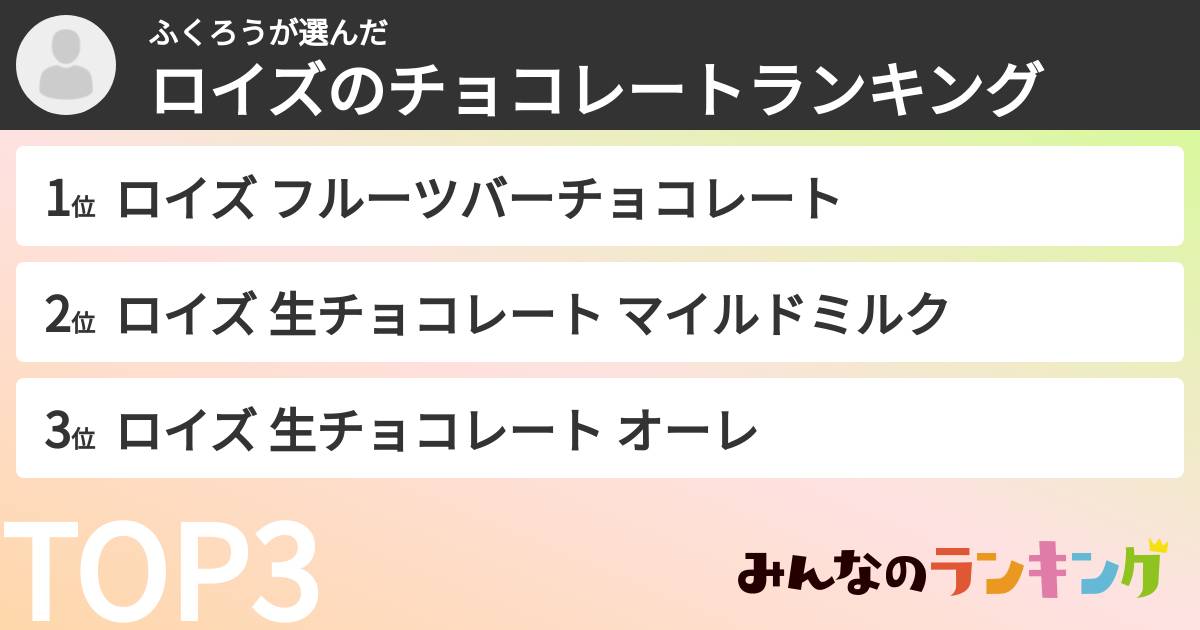 ふくろうが選んだ
ロイズのチョコレートランキング

1位 ロイズ フルーツバーチョコレート

2位 ロイズ 生チョコレート マイルドミルク

3位 ロイズ 生チョコレート オーレ

TOP3

みんなのランキング